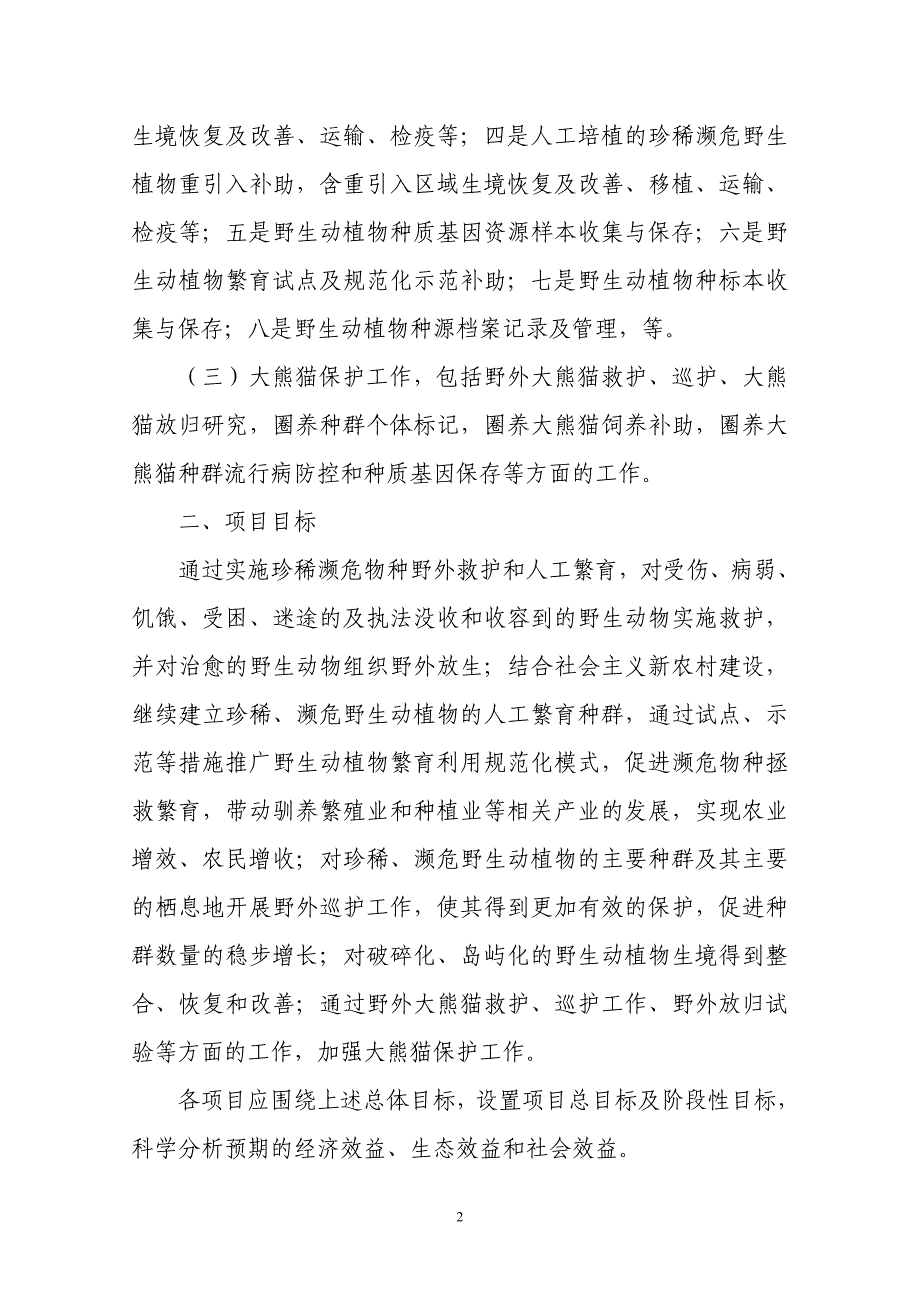 生境恢复及改善、运输、检疫等；四是人工培植的珍稀濒危野生植物重引入补助，含重引入区域生境恢复及改善、移植、运输、检疫等；五是野生动植物种质基因资源样本收集与保存；六是野生动植物繁育试点及规范化示范补助；七是野生动植物种标本收集与保存；八是野生动植物种源档案记录及管理，等。

（三）大熊猫保护工作，包括野外大熊猫救护、巡护、大熊猫放归研究，圈养种群个体标记，圈养大熊猫饲养补助，圈养大熊猫种群流行病防控和种质基因保存等方面的工作。

二、项目目标

通过实施珍稀濒危物种野外救护和人工繁育，对受伤、病弱、饥饿、受困、迷途的及执法没收和收容到的野生动物实施救护，并对治愈的野生动物组织野外放生；结合社会主义新农村建设，继续建立珍稀、濒危野生动植物的人工繁育种群，通过试点、示范等措施推广野生动植物繁育利用规范化模式，促进濒危物种拯救繁育，带动驯养繁殖业和种植业等相关产业的发展，实现农业增效、农民增收；对珍稀、濒危野生动植物的主要种群及其主要的栖息地开展野外巡护工作，使其得到更加有效的保护，促进种群数量的稳步增长；对破碎化、岛屿化的野生动植物生境得到整合、恢复和改善；通过野外大熊猫救护、巡护工作、野外放归试验等方面的工作，加强大熊猫保护工作。

各项目应围绕上述总体目标，设置项目总目标及阶段性目标，科学分析预期的经济效益、生态效益和社会效益。

2